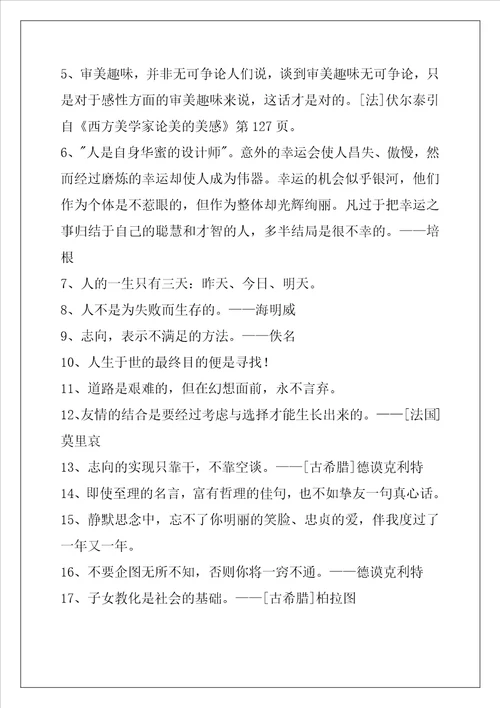 5、审美趣味，并非无可争论人们说，谈到审美趣味无可争论，只是对于感性方面的审美趣味来说，这话才是对的。[法]伏尔泰引自《西方美学家论美的美感》第127页。

6、"人是自身华蜜的设计师"。意外的幸运会使人昌失、傲慢，然而经过磨炼的幸运却使人成为伟器。幸运的机会似乎银河，他们作为个体是不惹眼的，但作为整体却光辉绚丽。凡过于把幸运之事归结于自己的聪慧和才智的人，多半结局是很不幸的。——培根

7、人的一生只有三天：昨天、今日、明天。

8、人不是为失败而生存的。——海明威

9、志向，表示不满足的方法。——佚名

10、人生于世的最终目的便是寻找！

11、道路是艰难的，但在幻想面前，永不言弃。

12、友情的结合是要经过考虑与选择才能生长出来的。——[法国]莫里哀

13、志向的实现只靠干，不靠空谈。——[古希腊]德谟克利特

14、即使至理的名言，富有哲理的佳句，也不如挚友一句真心话。

15、静默思念中，忘不了你明丽的笑脸、忠贞的爱，伴我度过了一年又一年。

16、不要企图无所不知，否则你将一窍不通。——德谟克利特

17、子女教化是社会的基础。——[古希腊]柏拉图